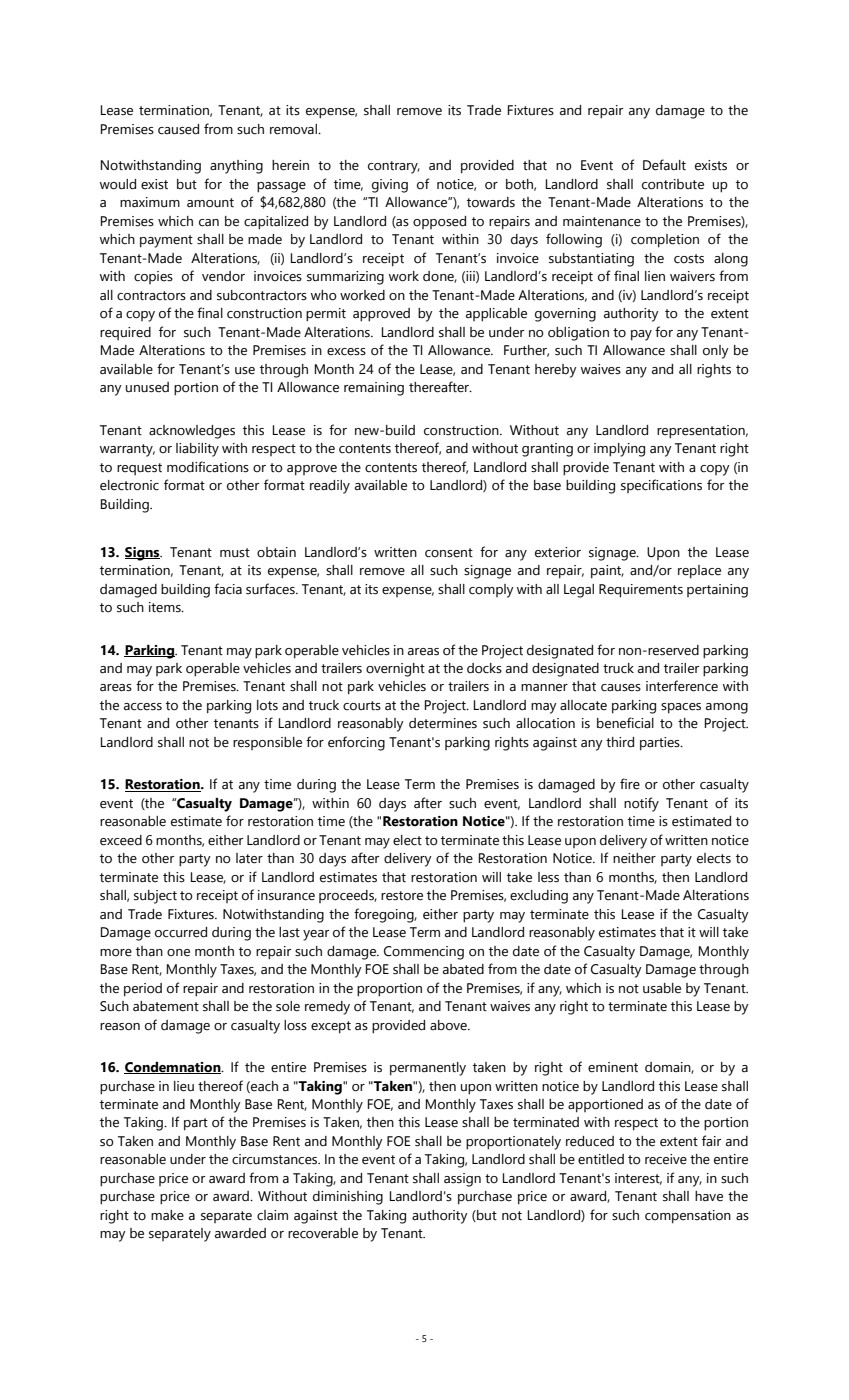 Lease termination, Tenant, at its expense, shall remove its Trade Fixtures and repair any damage to the Premises caused from such removal.

Notwithstanding anything herein to the contrary, and provided that no Event of Default exists or would exist but for the passage of time, giving of notice, or both, Landlord shall contribute up to a maximum amount of $4,682,880 (the "TI Allowance"), towards the Tenant-Made Alterations to the Premises which can be capitalized by Landlord (as opposed to repairs and maintenance to the Premises), which payment shall be made by Landlord to Tenant within 30 days following (i) completion of the Tenant-Made Alterations, (ii) Landlord's receipt of Tenant's invoice substantiating the costs along with copies of vendor invoices summarizing work done, (iii) Landlord's receipt of final lien waivers from all contractors and subcontractors who worked on the Tenant-Made Alterations, and (iv) Landlord's receipt of a copy of the final construction permit approved by the applicable governing authority to the extent required for such Tenant-Made Alterations. Landlord shall be under no obligation to pay for any Tenant-Made Alterations to the Premises in excess of the TI Allowance. Further, such TI Allowance shall only be available for Tenant's use through Month 24 of the Lease, and Tenant hereby waives any and all rights to any unused portion of the TI Allowance remaining thereafter.

Tenant acknowledges this Lease is for new-build construction. Without any Landlord representation, warranty, or liability with respect to the contents thereof, and without granting or implying any Tenant right to request modifications or to approve the contents thereof, Landlord shall provide Tenant with a copy (in electronic format or other format readily available to Landlord) of the base building specifications for the Building.

13. Signs. Tenant must obtain Landlord's written consent for any exterior signage. Upon the Lease termination, Tenant, at its expense, shall remove all such signage and repair, paint, and/or replace any damaged building facia surfaces. Tenant, at its expense, shall comply with all Legal Requirements pertaining to such items.

14. Parking. Tenant may park operable vehicles in areas of the Project designated for non-reserved parking and may park operable vehicles and trailers overnight at the docks and designated truck and trailer parking areas for the Premises. Tenant shall not park vehicles or trailers in a manner that causes interference with the access to the parking lots and truck courts at the Project. Landlord may allocate parking spaces among Tenant and other tenants if Landlord reasonably determines such allocation is beneficial to the Project. Landlord shall not be responsible for enforcing Tenant's parking rights against any third parties.

15. Restoration. If at any time during the Lease Term the Premises is damaged by fire or other casualty event (the "Casualty Damage"), within 60 days after such event, Landlord shall notify Tenant of its reasonable estimate for restoration time (the "Restoration Notice"). If the restoration time is estimated to exceed 6 months, either Landlord or Tenant may elect to terminate this Lease upon delivery of written notice to the other party no later than 30 days after delivery of the Restoration Notice. If neither party elects to terminate this Lease, or if Landlord estimates that restoration will take less than 6 months, then Landlord shall, subject to receipt of insurance proceeds, restore the Premises, excluding any Tenant-Made Alterations and Trade Fixtures. Notwithstanding the foregoing, either party may terminate this Lease if the Casualty Damage occurred during the last year of the Lease Term and Landlord reasonably estimates that it will take more than one month to repair such damage. Commencing on the date of the Casualty Damage, Monthly Base Rent, Monthly Taxes, and the Monthly FOE shall be abated from the date of Casualty Damage through the period of repair and restoration in the proportion of the Premises, if any, which is not usable by Tenant. Such abatement shall be the sole remedy of Tenant, and Tenant waives any right to terminate this Lease by reason of damage or casualty loss except as provided above.

16. Condemnation. If the entire Premises is permanently taken by right of eminent domain, or by a purchase in lieu thereof (each a "Taking" or "Taken"), then upon written notice by Landlord this Lease shall terminate and Monthly Base Rent, Monthly FOE, and Monthly Taxes shall be apportioned as of the date of the Taking. If part of the Premises is Taken, then this Lease shall be terminated with respect to the portion so Taken and Monthly Base Rent and Monthly FOE shall be proportionately reduced to the extent fair and reasonable under the circumstances. In the event of a Taking, Landlord shall be entitled to receive the entire purchase price or award from a Taking, and Tenant shall assign to Landlord Tenant's interest, if any, in such purchase price or award. Without diminishing Landlord's purchase price or award, Tenant shall have the right to make a separate claim against the Taking authority (but not Landlord) for such compensation as may be separately awarded or recoverable by Tenant.

- 5 -